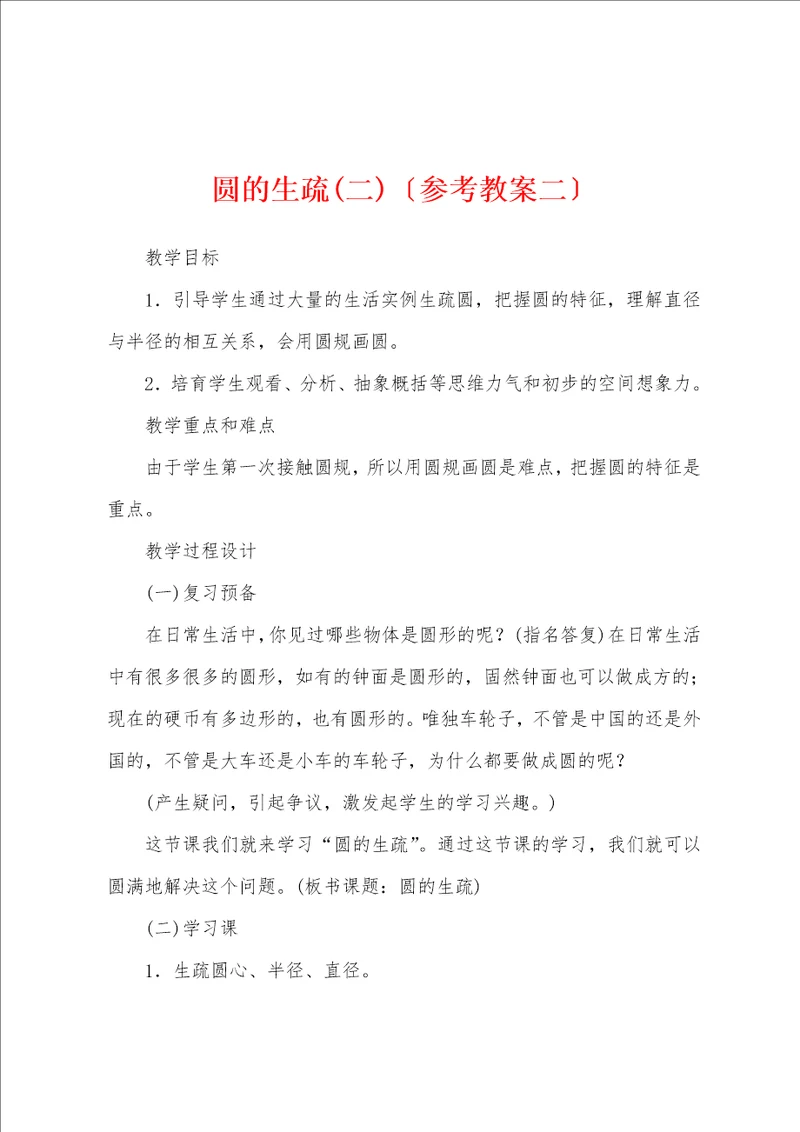 圆的生疏(二)〔参考教案二〕

教学目标

1．引导学生通过大量的生活实例生疏圆，把握圆的特征，理解直径与半径的相互关系，会用圆规画圆。

2．培育学生观看、分析、抽象概括等思维力气和初步的空间想象力。

教学重点和难点

由于学生第一次接触圆规，所以用圆规画圆是难点，把握圆的特征是重点。

教学过程设计

(一)复习预备

在日常生活中,你见过哪些物体是圆形的呢？(指名答复)在日常生活中有很多很多的圆形，如有的钟面是圆形的，固然钟面也可以做成方的；现在的硬币有多边形的，也有圆形的。唯独车轮子，不管是中国的还是外国的，不管是大车还是小车的车轮子，为什么都要做成圆的呢？

(产生疑问，引起争议，激发起学生的学习兴趣。)

这节课我们就来学习“圆的生疏”。通过这节课的学习，我们就可以圆满地解决这个问题。(板书课题：圆的生疏)

(二)学习课

1．生疏圆心、半径、直径。